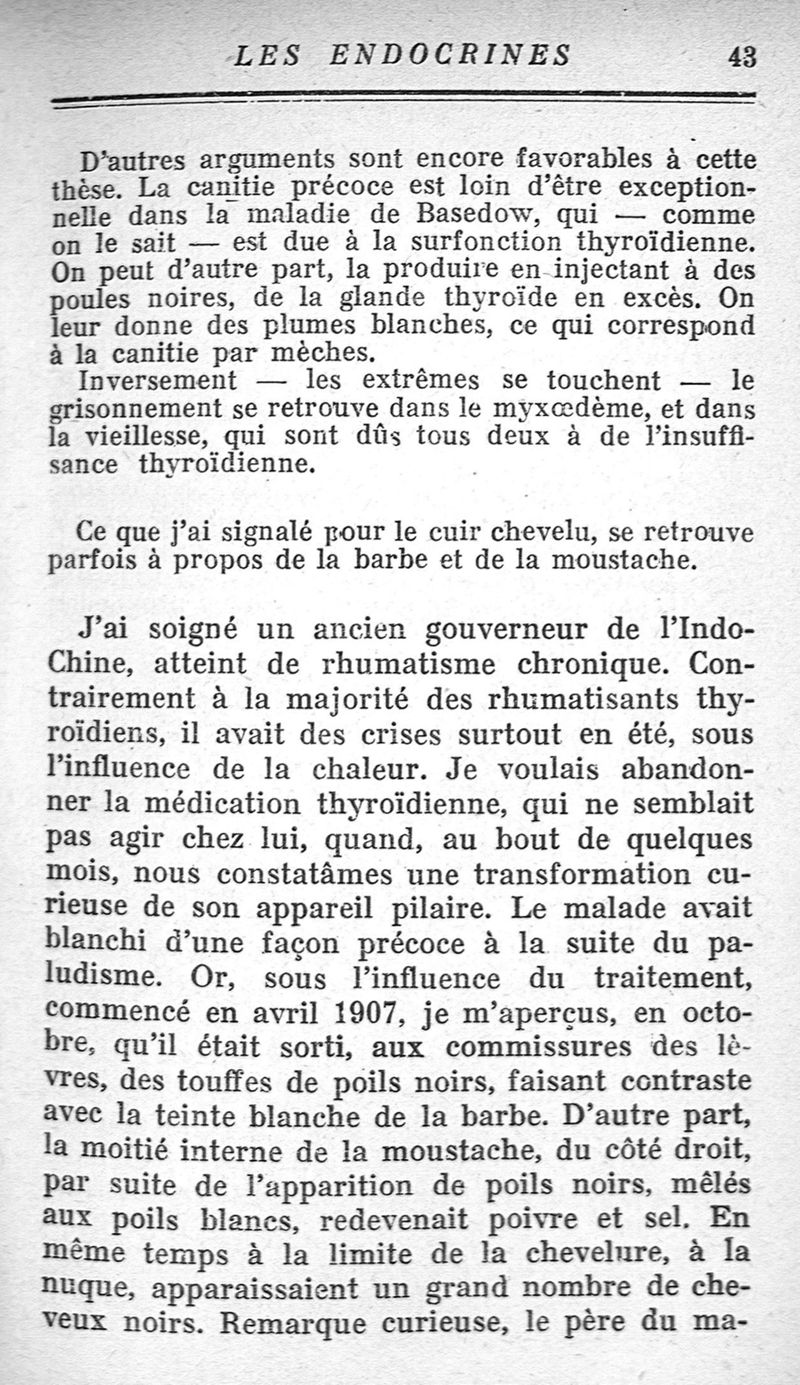 LES ENDOCRINES 43

D'autres arguments sont encore favorables à cette thèse. La canitie précoce est loin d'être exceptionnelle dans la maladie de Basedow, qui — comme on le sait — est due à la surfonction thyroïdienne. On peut d'autre part, la produire en injectant à des poules noires, de la glande thyroïde en excès. On leur donne des plumes blanches, ce qui correspond à la canitie par mèches.
Inversement — les extrêmes se touchent — le grisonnement se retrouve dans le myxœdème, et dans la vieillesse, qui sont dûs tous deux à de l'insuffisance thyroïdienne.

Ce que j'ai signalé pour le cuir chevelu, se retrouve parfois à propos de la barbe et de la moustache.

J'ai soigné un ancien gouverneur de l'Indo-Chine, atteint de rhumatisme chronique. Contrairement à la majorité des rhumatisants thyroïdiens, il avait des crises surtout en été, sous l'influence de la chaleur. Je voulais abandonner la médication thyroïdienne, qui ne semblait pas agir chez lui, quand, au bout de quelques mois, nous constatâmes une transformation curieuse de son appareil pilaire. Le malade avait blanchi d'une façon précoce à la suite du paludisme. Or, sous l'influence du traitement, commencé en avril 1907, je m'aperçus, en octobre, qu'il était sorti, aux commissures des lèvres, des touffes de poils noirs, faisant contraste avec la teinte blanche de la barbe. D'autre part, la moitié interne de la moustache, du côté droit, par suite de l'apparition de poils noirs, mêlés aux poils blancs, redevenait poivre et sel. En même temps à la limite de la chevelure, à la nuque, apparaissaient un grand nombre de cheveux noirs. Remarque curieuse, le père du ma-